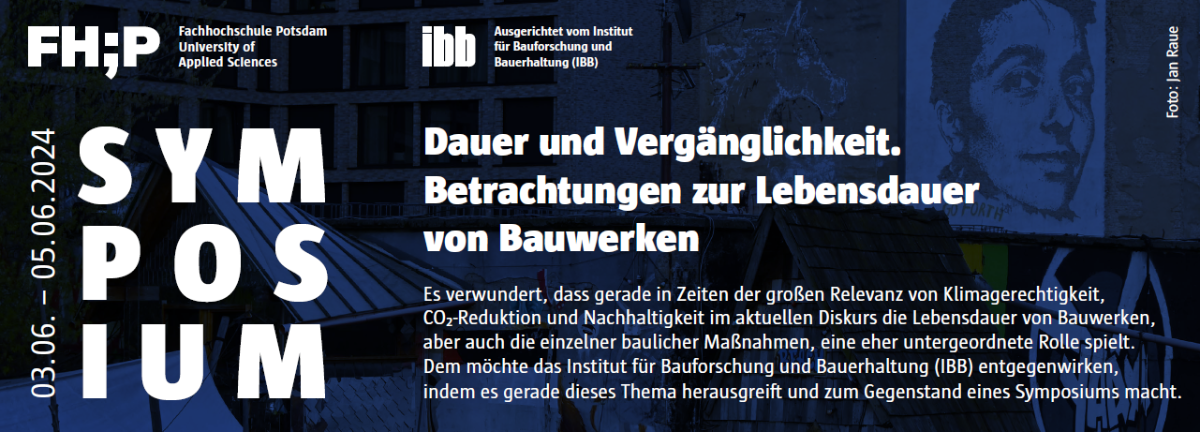 FH;P Fachhochschule Potsdam University of Applied Sciences

ibb Ausgerichtet vom Institut für Bauforschung und Bauerhaltung (IBB)

Foto: Jan Raue

03.06. – 05.06.2024

SYM
POS
IUM

Dauer und Vergänglichkeit. Betrachtungen zur Lebensdauer von Bauwerken

Es verwundert, dass gerade in Zeiten der großen Relevanz von Klimagerechtigkeit, $CO_2$-Reduktion und Nachhaltigkeit im aktuellen Diskurs die Lebensdauer von Bauwerken, aber auch die einzelner baulicher Maßnahmen, eine eher untergeordnete Rolle spielt. Dem möchte das Institut für Bauforschung und Bauerhaltung (IBB) entgegenwirken, indem es gerade dieses Thema herausgreift und zum Gegenstand eines Symposiums macht.